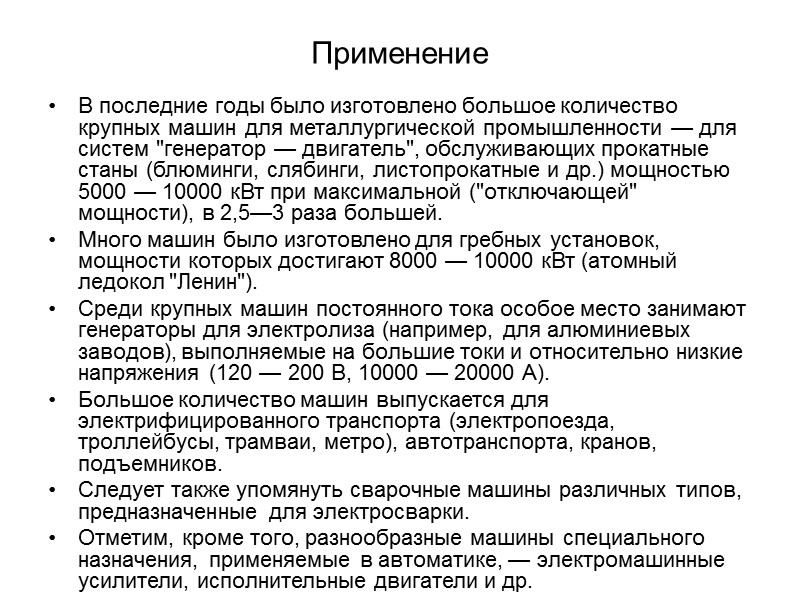 Применение

• В последние годы было изготовлено большое количество крупных машин для металлургической промышленности — для систем "генератор — двигатель", обслуживающих прокатные станы (блюминги, слябинги, листопрокатные и др.) мощностью 5000 — 10000 кВт при максимальной ("отключающей" мощности), в 2,5—3 раза большей.

• Много машин было изготовлено для гребных установок, мощности которых достигают 8000 — 10000 кВт (атомный ледокол "Ленин").

• Среди крупных машин постоянного тока особое место занимают генераторы для электролиза (например, для алюминиевых заводов), выполняемые на большие токи и относительно низкие напряжения (120 — 200 В, 10000 — 20000 А).

• Большое количество машин выпускается для электрифицированного транспорта (электропоезда, троллейбусы, трамваи, метро), автотранспорта, кранов, подъемников.

• Следует также упомянуть сварочные машины различных типов, предназначенные для электросварки.

• Отметим, кроме того, разнообразные машины специального назначения, применяемые в автоматике, — электромашинные усилители, исполнительные двигатели и др.